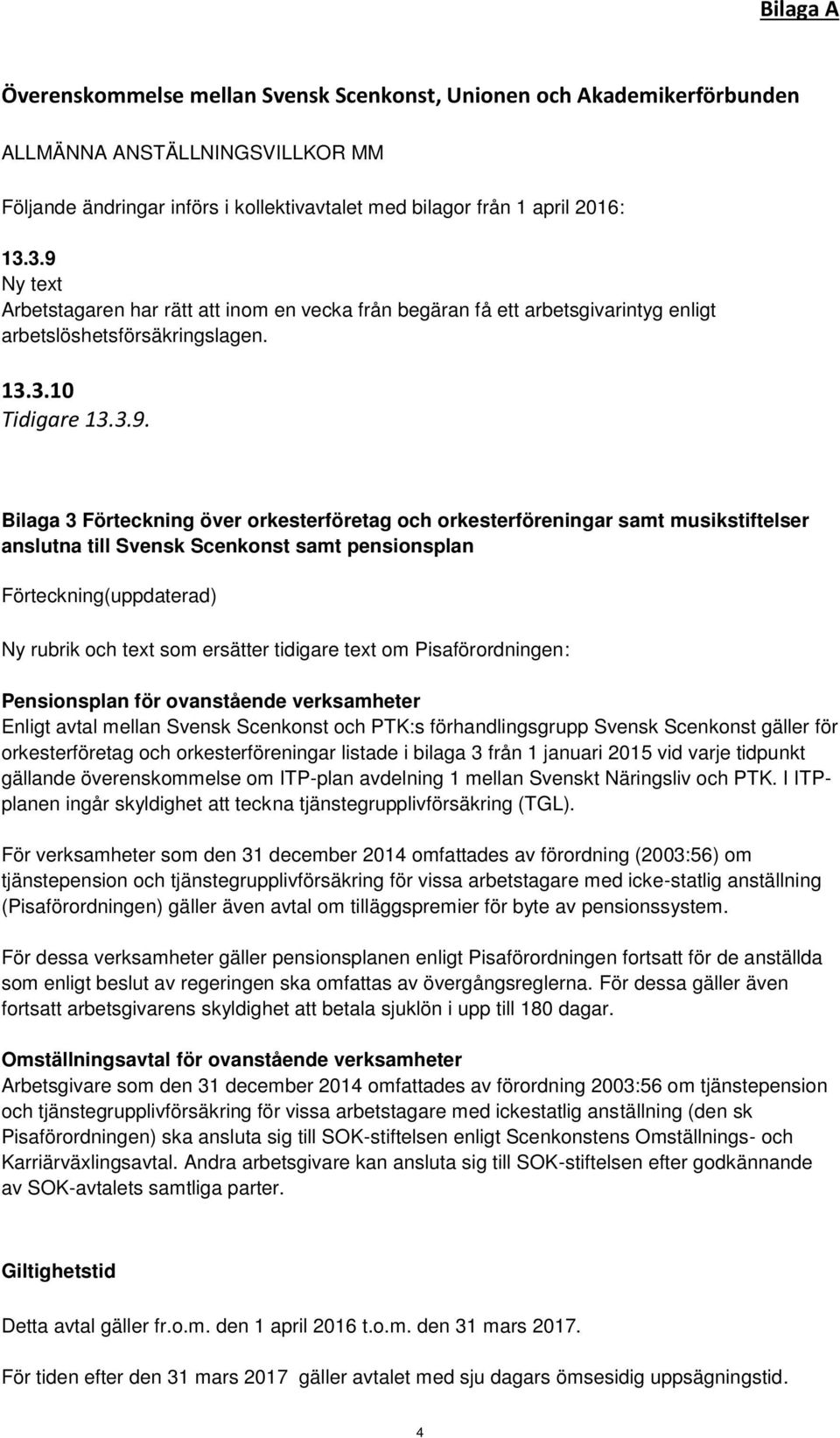 Bilaga A

Överenskommelse mellan Svensk Scenkonst, Unionen och Akademikerförbunden

ALLMÄNNA ANSTÄLLNINGSVILLKOR MM

Följande ändringar införs i kollektivavtalet med bilagor från 1 april 2016:

13.3.9
Ny text
Arbetstagaren har rätt att inom en vecka från begäran få ett arbetsgivarintyg enligt arbetslöshetsförsäkringslagen.

13.3.10
Tidigare 13.3.9.

Bilaga 3 Förteckning över orkesterföretag och orkesterföreningar samt musikstiftelser anslutna till Svensk Scenkonst samt pensionsplan

Förteckning(uppdaterad)

Ny rubrik och text som ersätter tidigare text om Pisaförordningen:

Pensionsplan för ovanstående verksamheter
Enligt avtal mellan Svensk Scenkonst och PTK:s förhandlingsgrupp Svensk Scenkonst gäller för orkesterföretag och orkesterföreningar listade i bilaga 3 från 1 januari 2015 vid varje tidpunkt gällande överenskommelse om ITP-plan avdelning 1 mellan Svenskt Näringsliv och PTK. I ITP-planen ingår skyldighet att teckna tjänstegrupplivförsäkring (TGL).

För verksamheter som den 31 december 2014 omfattades av förordning (2003:56) om tjänstepension och tjänstegrupplivförsäkring för vissa arbetstagare med icke-statlig anställning (Pisaförordningen) gäller även avtal om tilläggspremier för byte av pensionssystem.

För dessa verksamheter gäller pensionsplanen enligt Pisaförordningen fortsatt för de anställda som enligt beslut av regeringen ska omfattas av övergångsreglerna. För dessa gäller även fortsatt arbetsgivarens skyldighet att betala sjuklön i upp till 180 dagar.

Omställningsavtal för ovanstående verksamheter
Arbetsgivare som den 31 december 2014 omfattades av förordning 2003:56 om tjänstepension och tjänstegrupplivförsäkring för vissa arbetstagare med ickestatlig anställning (den sk Pisaförordningen) ska ansluta sig till SOK-stiftelsen enligt Scenkonstens Omställnings- och Karriärväxlingsavtal. Andra arbetsgivare kan ansluta sig till SOK-stiftelsen efter godkännande av SOK-avtalets samtliga parter.

Giltighetstid

Detta avtal gäller fr.o.m. den 1 april 2016 t.o.m. den 31 mars 2017.

För tiden efter den 31 mars 2017 gäller avtalet med sju dagars ömsesidig uppsägningstid.

4